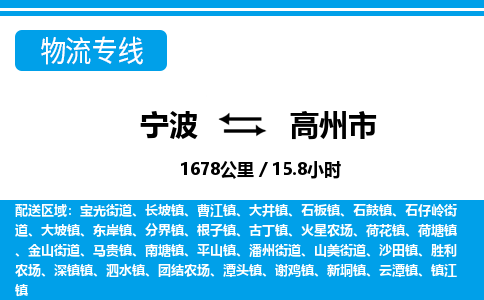 物流专线

宁波 高州市

1678公里 / 15.8小时

配送区域：宝光街道、长坡镇、曹江镇、大井镇、石板镇、石鼓镇、石仔岭街道、大坡镇、东岸镇、分界镇、根子镇、古丁镇、火星农场、荷花镇、荷塘镇、金山街道、马贵镇、南塘镇、平山镇、潘州街道、山美街道、沙田镇、胜利农场、深镇镇、泗水镇、团结农场、潭头镇、谢鸡镇、新垌镇、云潭镇、镇江镇